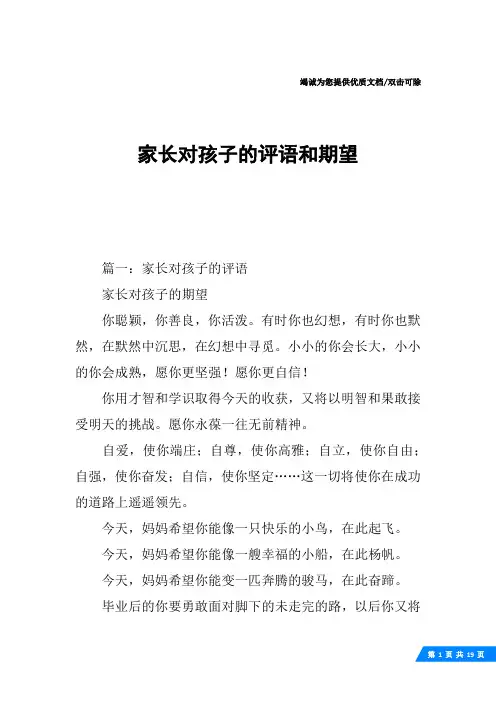 竭诚为您提供优质文档/双击可除

家长对孩子的评语和期望

篇一：家长对孩子的评语

家长对孩子的期望

你聪颖，你善良，你活泼。有时你也幻想，有时你也默然，在默然中沉思，在幻想中寻觅。小小的你会长大，小小的你会成熟，愿你更坚强！愿你更自信！

你用才智和学识取得今天的收获，又将以明智和果敢接受明天的挑战。愿你永葆一往无前精神。

自爱，使你端庄；自尊，使你高雅；自立，使你自由；自强，使你奋发；自信，使你坚定……这一切将使你在成功的道路上遥遥领先。

今天，妈妈希望你能像一只快乐的小鸟，在此起飞。

今天，妈妈希望你能像一艘幸福的小船，在此杨帆。

今天，妈妈希望你能变一匹奔腾的骏马，在此奋蹄。

毕业后的你要勇敢面对脚下的未走完的路，以后你又将

第 1 页 共 19 页